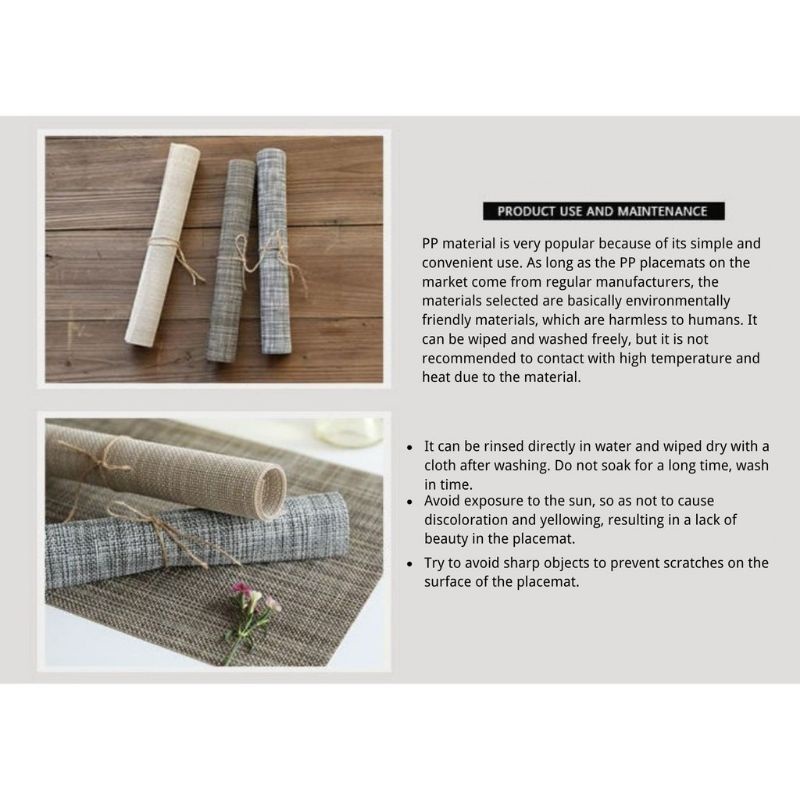 PRODUCT USE AND MAINTENANCE

PP material is very popular because of its simple and convenient use. As long as the PP placemats on the market come from regular manufacturers, the materials selected are basically environmentally friendly materials, which are harmless to humans. It can be wiped and washed freely, but it is not recommended to contact with high temperature and heat due to the material.

• It can be rinsed directly in water and wiped dry with a cloth after washing. Do not soak for a long time, wash in time.
• Avoid exposure to the sun, so as not to cause discoloration and yellowing, resulting in a lack of beauty in the placemat.
• Try to avoid sharp objects to prevent scratches on the surface of the placemat.